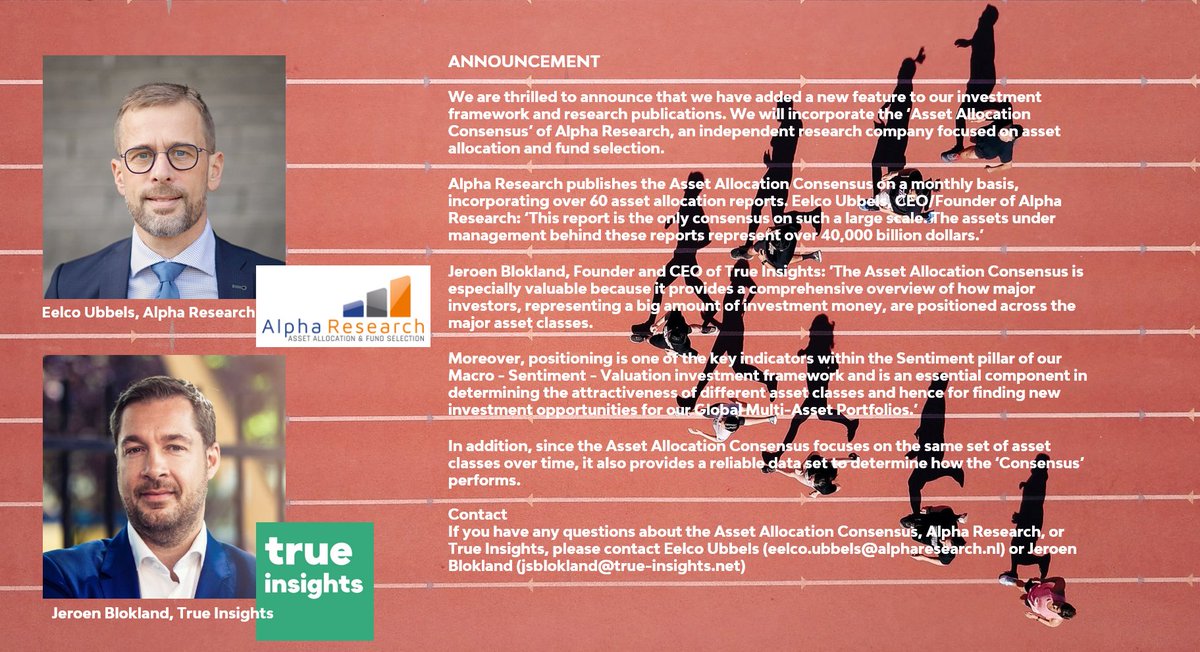 Eelco Ubbels, Alpha Research

Alpha Research
ASSET ALLOCATION & FUND SELECTION

Jeroen Blokland, True Insights

true insights

ANNOUNCEMENT

We are thrilled to announce that we have added a new feature to our investment framework and research publications. We will incorporate the 'Asset Allocation Consensus' of Alpha Research, an independent research company focused on asset allocation and fund selection.

Alpha Research publishes the Asset Allocation Consensus on a monthly basis, incorporating over 60 asset allocation reports. Eelco Ubbels, CEO/Founder of Alpha Research: 'This report is the only consensus on such a large scale. The assets under management behind these reports represent over 40,000 billion dollars.'

Jeroen Blokland, Founder and CEO of True Insights: 'The Asset Allocation Consensus is especially valuable because it provides a comprehensive overview of how major investors, representing a big amount of investment money, are positioned across the major asset classes.

Moreover, positioning is one of the key indicators within the Sentiment pillar of our Macro - Sentiment - Valuation investment framework and is an essential component in determining the attractiveness of different asset classes and hence for finding new investment opportunities for our Global Multi-Asset Portfolios.'

In addition, since the Asset Allocation Consensus focuses on the same set of asset classes over time, it also provides a reliable data set to determine how the 'Consensus' performs.

Contact
If you have any questions about the Asset Allocation Consensus, Alpha Research, or True Insights, please contact Eelco Ubbels (eelco.ubbels@alpharesearch.nl) or Jeroen Blokland (jsblokland@true-insights.net)